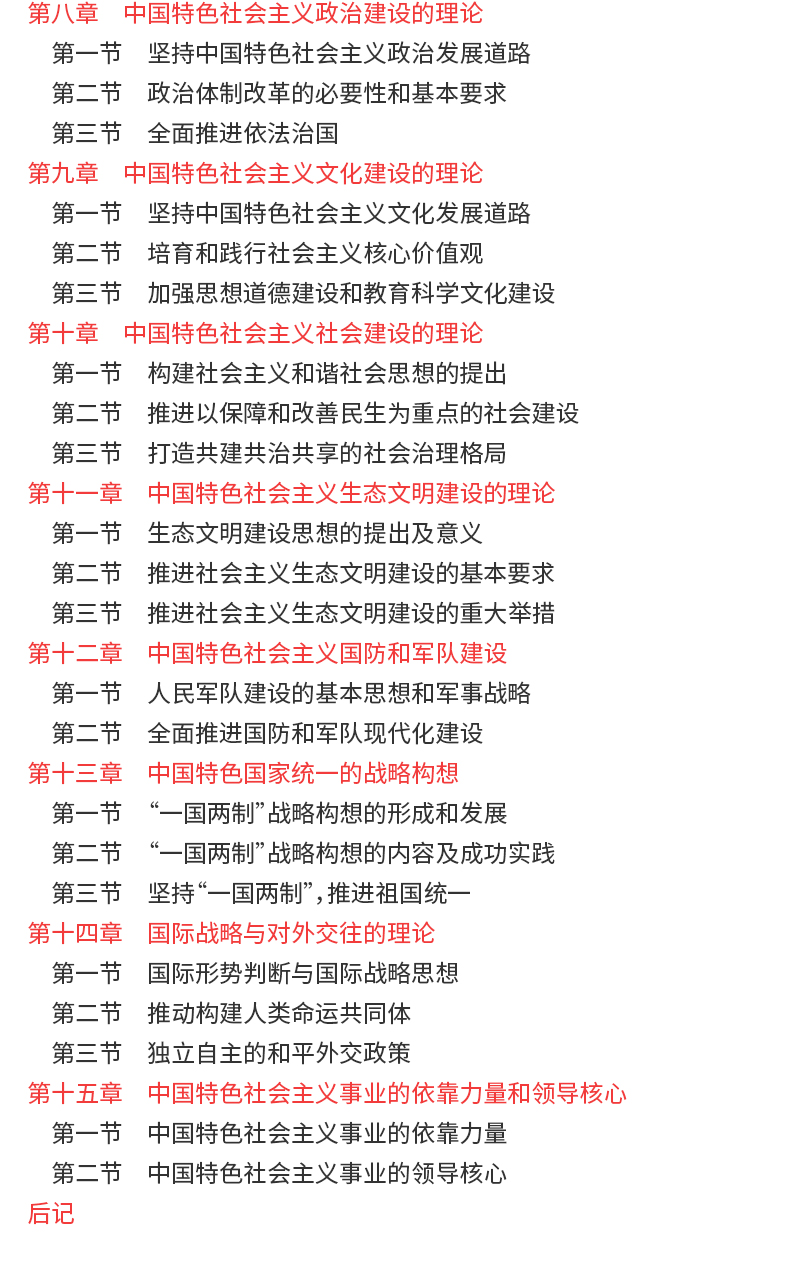 第八章　中国特色社会主义政治建设的理论
第一节　坚持中国特色社会主义政治发展道路
第二节　政治体制改革的必要性和基本要求
第三节　全面推进依法治国
第九章　中国特色社会主义文化建设的理论
第一节　坚持中国特色社会主义文化发展道路
第二节　培育和践行社会主义核心价值观
第三节　加强思想道德建设和教育科学文化建设
第十章　中国特色社会主义社会建设的理论
第一节　构建社会主义和谐社会思想的提出
第二节　推进以保障和改善民生为重点的社会建设
第三节　打造共建共治共享的社会治理格局
第十一章　中国特色社会主义生态文明建设的理论
第一节　生态文明建设思想的提出及意义
第二节　推进社会主义生态文明建设的基本要求
第三节　推进社会主义生态文明建设的重大举措
第十二章　中国特色社会主义国防和军队建设
第一节　人民军队建设的基本思想和军事战略
第二节　全面推进国防和军队现代化建设
第十三章　中国特色国家统一的战略构想
第一节　“一国两制”战略构想的形成和发展
第二节　“一国两制”战略构想的内容及成功实践
第三节　坚持“一国两制”，推进祖国统一
第十四章　国际战略与对外交往的理论
第一节　国际形势判断与国际战略思想
第二节　推动构建人类命运共同体
第三节　独立自主的和平外交政策
第十五章　中国特色社会主义事业的依靠力量和领导核心
第一节　中国特色社会主义事业的依靠力量
第二节　中国特色社会主义事业的领导核心
后记